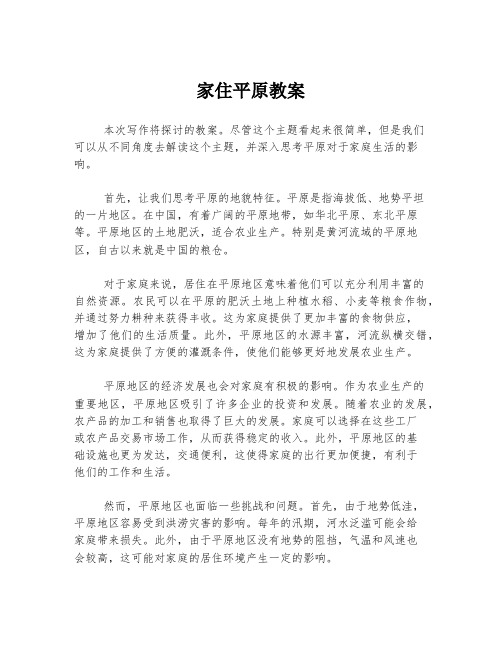 家住平原教案

本次写作将探讨的教案。尽管这个主题看起来很简单，但是我们可以从不同角度去解读这个主题，并深入思考平原对于家庭生活的影响。

首先，让我们思考平原的地貌特征。平原是指海拔低、地势平坦的一片地区。在中国，有着广阔的平原地带，如华北平原、东北平原等。平原地区的土地肥沃，适合农业生产。特别是黄河流域的平原地区，自古以来就是中国的粮仓。

对于家庭来说，居住在平原地区意味着他们可以充分利用丰富的自然资源。农民可以在平原的肥沃土地上种植水稻、小麦等粮食作物，并通过努力耕种来获得丰收。这为家庭提供了更加丰富的食物供应，增加了他们的生活质量。此外，平原地区的水源丰富，河流纵横交错，这为家庭提供了方便的灌溉条件，使他们能够更好地发展农业生产。

平原地区的经济发展也会对家庭有积极的影响。作为农业生产的重要地区，平原地区吸引了许多企业的投资和发展。随着农业的发展，农产品的加工和销售也取得了巨大的发展。家庭可以选择在这些工厂或农产品交易市场工作，从而获得稳定的收入。此外，平原地区的基础设施也更为发达，交通便利，这使得家庭的出行更加便捷，有利于他们的工作和生活。

然而，平原地区也面临一些挑战和问题。首先，由于地势低洼，平原地区容易受到洪涝灾害的影响。每年的汛期，河水泛滥可能会给家庭带来损失。此外，由于平原地区没有地势的阻挡，气温和风速也会较高，这可能对家庭的居住环境产生一定的影响。